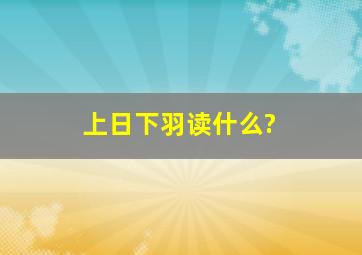 上日下羽读什么?